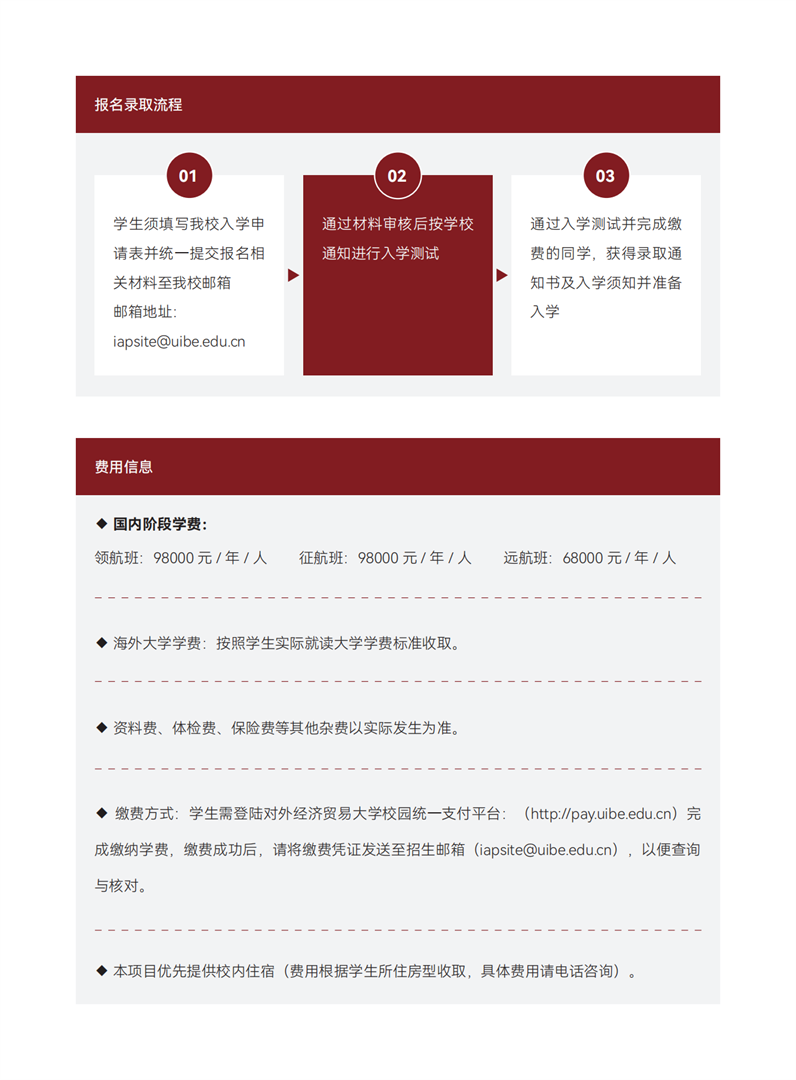 报名录取流程

01

学生须填写我校入学申请表并统一提交报名相关材料至我校邮箱
邮箱地址：
iapsite@uibe.edu.cn

02

通过材料审核后按学校通知进行入学测试

03

通过入学测试并完成缴费的同学，获得录取通知书及入学须知并准备入学

费用信息

◆ 国内阶段学费：
领航班：98000 元 / 年 / 人　　征航班：98000 元 / 年 / 人　　远航班：68000 元 / 年 / 人

◆ 海外大学学费：按照学生实际就读大学学费标准收取。

◆ 资料费、体检费、保险费等其他杂费以实际发生为准。

◆ 缴费方式：学生需登陆对外经济贸易大学校园统一支付平台：（http://pay.uibe.edu.cn）完成缴纳学费，缴费成功后，请将缴费凭证发送至招生邮箱（iapsite@uibe.edu.cn），以便查询与核对。

◆ 本项目优先提供校内住宿（费用根据学生所住房型收取，具体费用请电话咨询）。